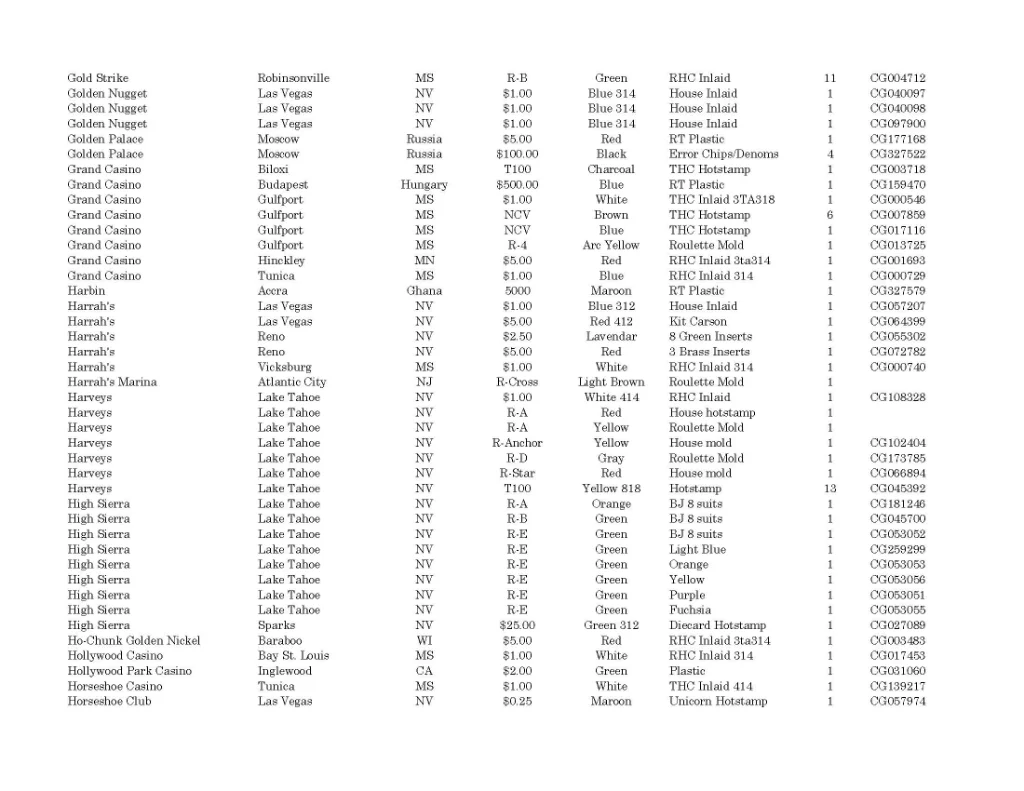 | Gold Strike | Robinsonville | MS | R-B | Green | RHC Inlaid | 11 | CG004712 |
|---|---|---|---|---|---|---|---|
| Golden Nugget | Las Vegas | NV | $1.00 | Blue 314 | House Inlaid | 1 | CG040097 |
| Golden Nugget | Las Vegas | NV | $1.00 | Blue 314 | House Inlaid | 1 | CG040098 |
| Golden Nugget | Las Vegas | NV | $1.00 | Blue 314 | House Inlaid | 1 | CG097900 |
| Golden Palace | Moscow | Russia | $5.00 | Red | RT Plastic | 1 | CG177168 |
| Golden Palace | Moscow | Russia | $100.00 | Black | Error Chips/Denoms | 4 | CG327522 |
| Grand Casino | Biloxi | MS | T100 | Charcoal | THC Hotstamp | 1 | CG003718 |
| Grand Casino | Budapest | Hungary | $500.00 | Blue | RT Plastic | 1 | CG159470 |
| Grand Casino | Gulfport | MS | $1.00 | White | THC Inlaid 3TA318 | 1 | CG000546 |
| Grand Casino | Gulfport | MS | NCV | Brown | THC Hotstamp | 6 | CG007859 |
| Grand Casino | Gulfport | MS | NCV | Blue | THC Hotstamp | 1 | CG017116 |
| Grand Casino | Gulfport | MS | R-4 | Arc Yellow | Roulette Mold | 1 | CG013725 |
| Grand Casino | Hinckley | MN | $5.00 | Red | RHC Inlaid 3ta314 | 1 | CG001693 |
| Grand Casino | Tunica | MS | $1.00 | Blue | RHC Inlaid 314 | 1 | CG000729 |
| Harbin | Accra | Ghana | 5000 | Maroon | RT Plastic | 1 | CG327579 |
| Harrah's | Las Vegas | NV | $1.00 | Blue 312 | House Inlaid | 1 | CG057207 |
| Harrah's | Las Vegas | NV | $5.00 | Red 412 | Kit Carson | 1 | CG064399 |
| Harrah's | Reno | NV | $2.50 | Lavendar | 8 Green Inserts | 1 | CG055302 |
| Harrah's | Reno | NV | $5.00 | Red | 3 Brass Inserts | 1 | CG072782 |
| Harrah's | Vicksburg | MS | $1.00 | White | RHC Inlaid 314 | 1 | CG000740 |
| Harrah's Marina | Atlantic City | NJ | R-Cross | Light Brown | Roulette Mold | 1 | |
| Harveys | Lake Tahoe | NV | $1.00 | White 414 | RHC Inlaid | 1 | CG108328 |
| Harveys | Lake Tahoe | NV | R-A | Red | House hotstamp | 1 | |
| Harveys | Lake Tahoe | NV | R-A | Yellow | Roulette Mold | 1 | |
| Harveys | Lake Tahoe | NV | R-Anchor | Yellow | House mold | 1 | CG102404 |
| Harveys | Lake Tahoe | NV | R-D | Gray | Roulette Mold | 1 | CG173785 |
| Harveys | Lake Tahoe | NV | R-Star | Red | House mold | 1 | CG066894 |
| Harveys | Lake Tahoe | NV | T100 | Yellow 818 | Hotstamp | 13 | CG045392 |
| High Sierra | Lake Tahoe | NV | R-A | Orange | BJ 8 suits | 1 | CG181246 |
| High Sierra | Lake Tahoe | NV | R-B | Green | BJ 8 suits | 1 | CG045700 |
| High Sierra | Lake Tahoe | NV | R-E | Green | BJ 8 suits | 1 | CG053052 |
| High Sierra | Lake Tahoe | NV | R-E | Green | Light Blue | 1 | CG259299 |
| High Sierra | Lake Tahoe | NV | R-E | Green | Orange | 1 | CG053053 |
| High Sierra | Lake Tahoe | NV | R-E | Green | Yellow | 1 | CG053056 |
| High Sierra | Lake Tahoe | NV | R-E | Green | Purple | 1 | CG053051 |
| High Sierra | Lake Tahoe | NV | R-E | Green | Fuchsia | 1 | CG053055 |
| High Sierra | Sparks | NV | $25.00 | Green 312 | Diecard Hotstamp | 1 | CG027089 |
| Ho-Chunk Golden Nickel | Baraboo | WI | $5.00 | Red | RHC Inlaid 3ta314 | 1 | CG003483 |
| Hollywood Casino | Bay St. Louis | MS | $1.00 | White | RHC Inlaid 314 | 1 | CG017453 |
| Hollywood Park Casino | Inglewood | CA | $2.00 | Green | Plastic | 1 | CG031060 |
| Horseshoe Casino | Tunica | MS | $1.00 | White | THC Inlaid 414 | 1 | CG139217 |
| Horseshoe Club | Las Vegas | NV | $0.25 | Maroon | Unicorn Hotstamp | 1 | CG057974 |